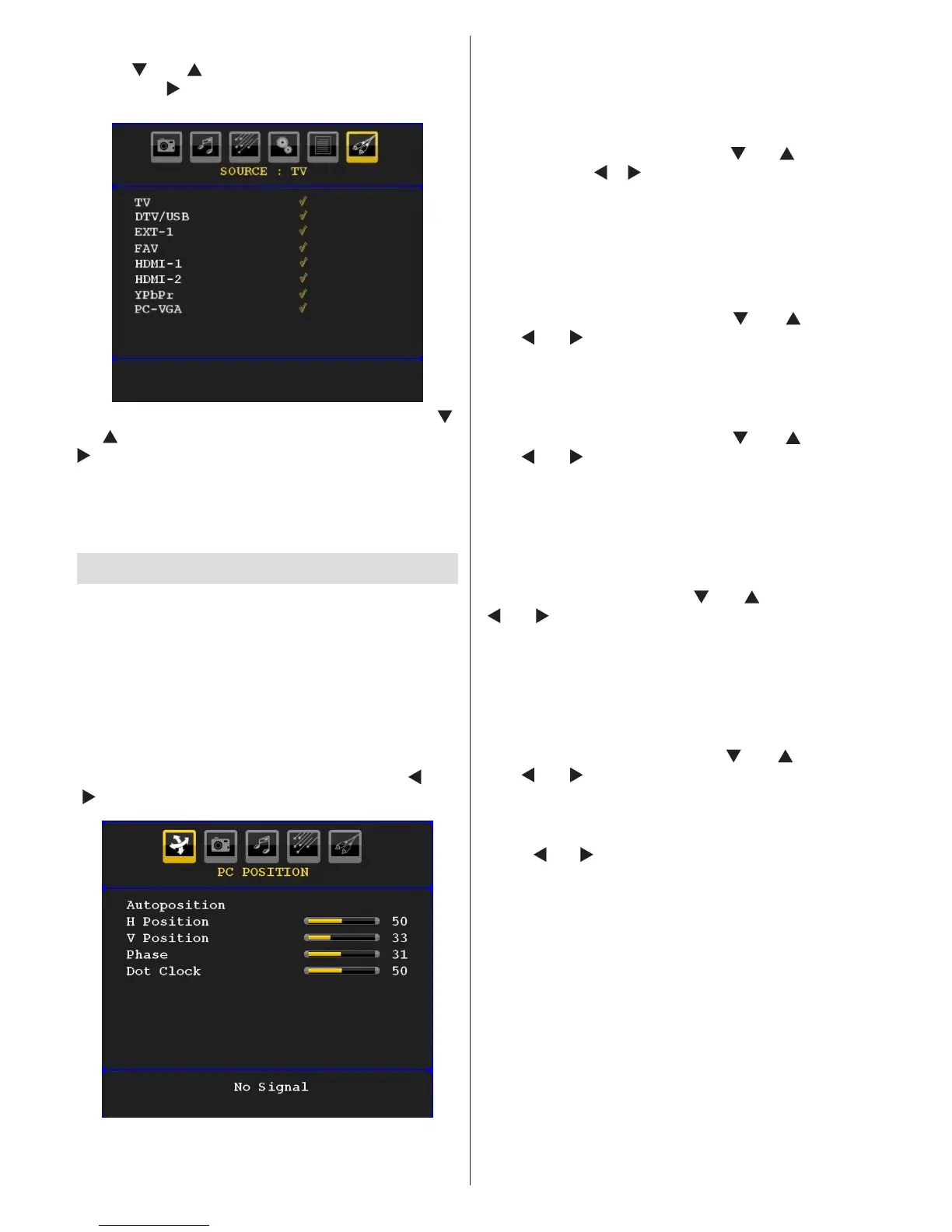 ▼ ▲
▶

SOURCE : TV

TV ✓
DTV/USB ✓
EXT-1 ✓
FAV ✓
HDMI-1 ✓
HDMI-2 ✓
YPbPr ✓
PC-VGA ✓

▼
▲
▶

◀
▶

PC POSITION

Autoposition
H Position 50
V Position 33
Phase 31
Dot Clock 50

No Signal

▼ ▲
◀ ▶

▼ ▲
◀ ▶

▼ ▲
◀ ▶

▼ ▲
◀ ▶

▼ ▲
◀ ▶

◀ ▶